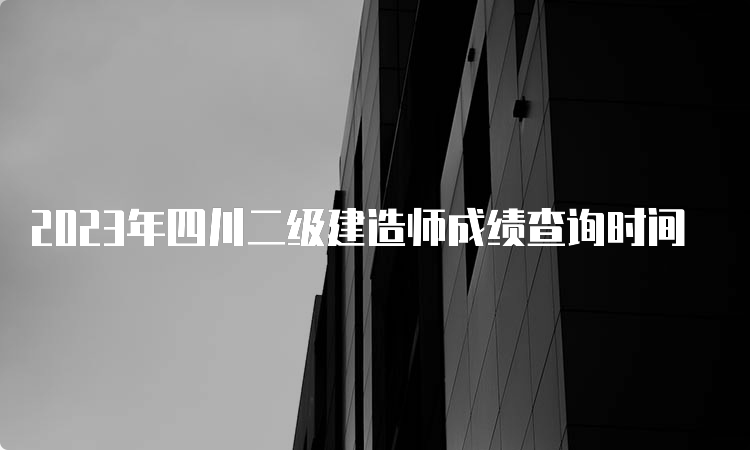 2023年四川二级建造师成绩查询时间